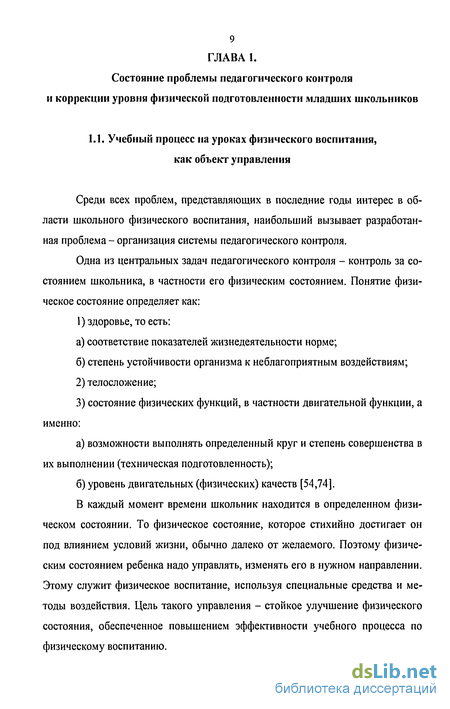 9

ГЛАВА 1.

Состояние проблемы педагогического контроля и коррекции уровня физической подготовленности младших школьников

1.1. Учебный процесс на уроках физического воспитания, как объект управления

Среди всех проблем, представляющих в последние годы интерес в области школьного физического воспитания, наибольший вызывает разработанная проблема – организация системы педагогического контроля.

Одна из центральных задач педагогического контроля – контроль за состоянием школьника, в частности его физическим состоянием. Понятие физическое состояние определяет как:

1) здоровье, то есть:

а) соответствие показателей жизнедеятельности норме;

б) степень устойчивости организма к неблагоприятным воздействиям;

2) телосложение;

3) состояние физических функций, в частности двигательной функции, а именно:

а) возможности выполнять определенный круг и степень совершенства в их выполнении (техническая подготовленность);

б) уровень двигательных (физических) качеств [54,74].

В каждый момент времени школьник находится в определенном физическом состоянии. То физическое состояние, которое стихийно достигает он под влиянием условий жизни, обычно далеко от желаемого. Поэтому физическим состоянием ребенка надо управлять, изменять его в нужном направлении. Этому служит физическое воспитание, используя специальные средства и методы воздействия. Цель такого управления – стойкое улучшение физического состояния, обеспеченное повышением эффективности учебного процесса по физическому воспитанию.

dsLib.net
библиотека диссертаций